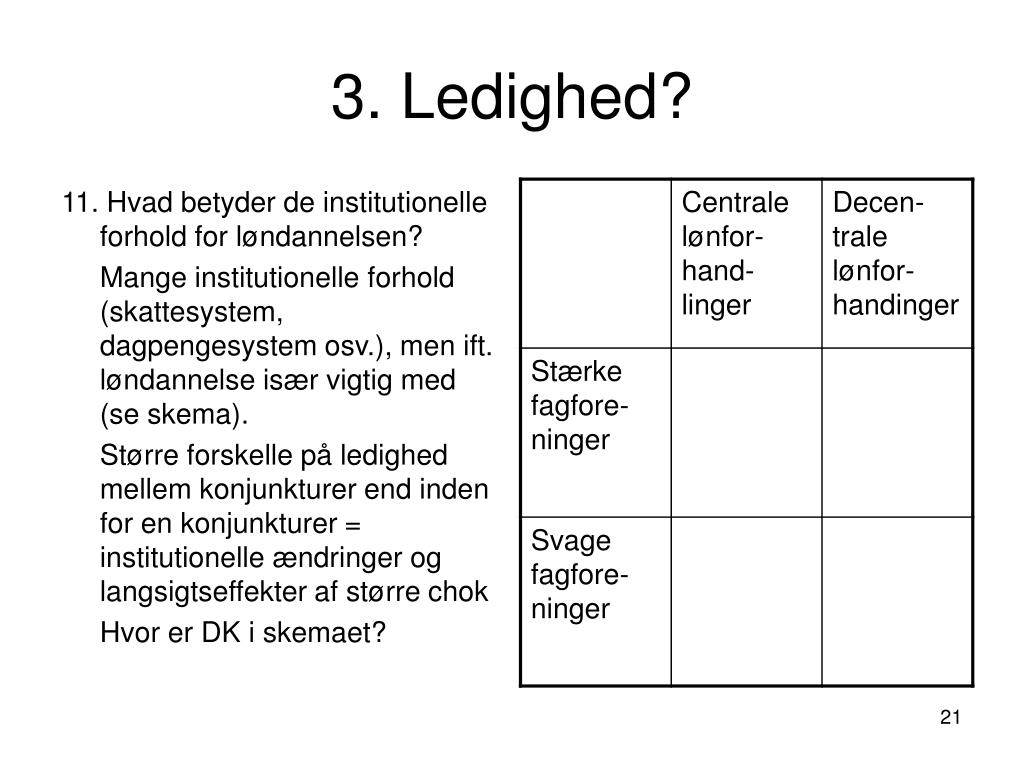 3. Ledighed?

11. Hvad betyder de institutionelle forhold for løndannelsen?

Mange institutionelle forhold (skattesystem, dagpengesystem osv.), men ift. løndannelse især vigtig med (se skema).

Større forskelle på ledighed mellem konjunkturer end inden for en konjunkturer = institutionelle ændringer og langsigtseffekter af større chok

Hvor er DK i skemaet?

| | Centrale lønforhandlinger | Decentrale lønforhandinger |
|---|---|---|
| Stærke fagforeninger | | |
| Svage fagforeninger | | |

21